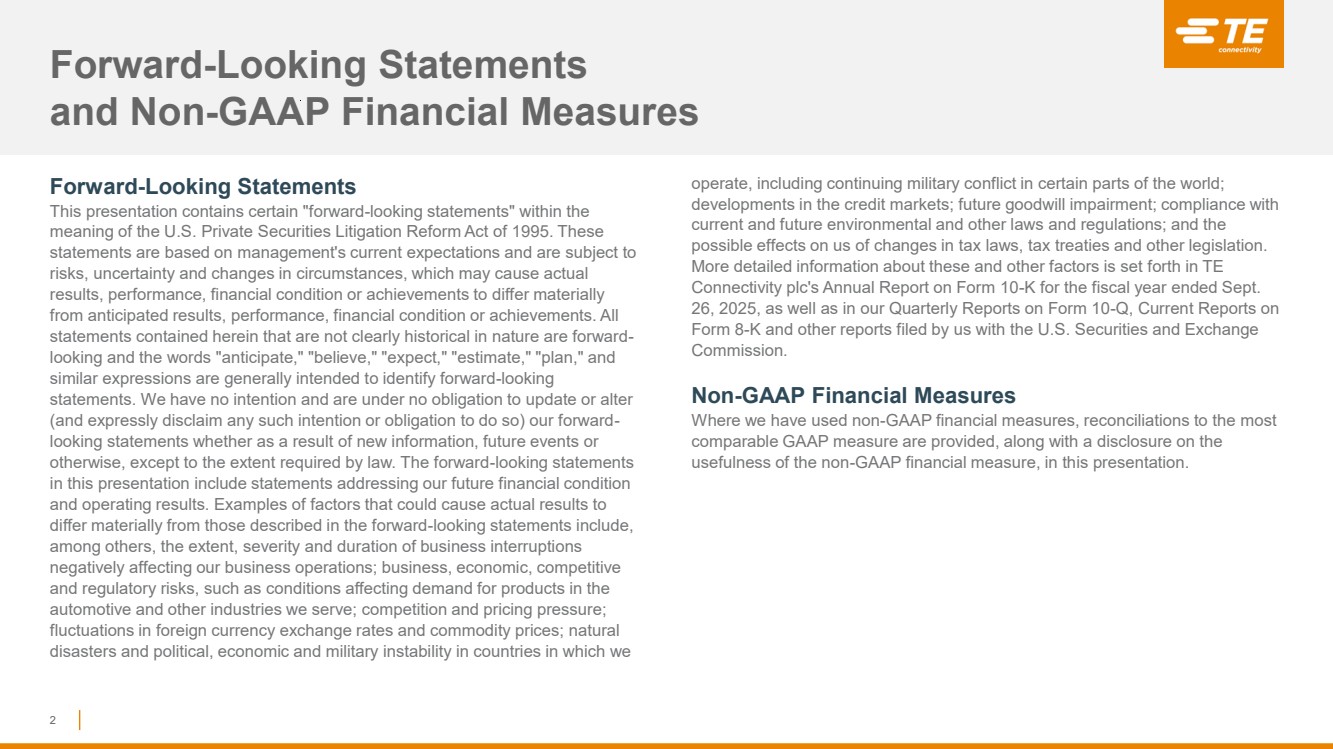 Forward-Looking Statements and Non-GAAP Financial Measures

TE connectivity

Forward-Looking Statements
This presentation contains certain "forward-looking statements" within the meaning of the U.S. Private Securities Litigation Reform Act of 1995. These statements are based on management's current expectations and are subject to risks, uncertainty and changes in circumstances, which may cause actual results, performance, financial condition or achievements to differ materially from anticipated results, performance, financial condition or achievements. All statements contained herein that are not clearly historical in nature are forward-looking and the words "anticipate," "believe," "expect," "estimate," "plan," and similar expressions are generally intended to identify forward-looking statements. We have no intention and are under no obligation to update or alter (and expressly disclaim any such intention or obligation to do so) our forward-looking statements whether as a result of new information, future events or otherwise, except to the extent required by law. The forward-looking statements in this presentation include statements addressing our future financial condition and operating results. Examples of factors that could cause actual results to differ materially from those described in the forward-looking statements include, among others, the extent, severity and duration of business interruptions negatively affecting our business operations; business, economic, competitive and regulatory risks, such as conditions affecting demand for products in the automotive and other industries we serve; competition and pricing pressure; fluctuations in foreign currency exchange rates and commodity prices; natural disasters and political, economic and military instability in countries in which we operate, including continuing military conflict in certain parts of the world; developments in the credit markets; future goodwill impairment; compliance with current and future environmental and other laws and regulations; and the possible effects on us of changes in tax laws, tax treaties and other legislation. More detailed information about these and other factors is set forth in TE Connectivity plc's Annual Report on Form 10-K for the fiscal year ended Sept. 26, 2025, as well as in our Quarterly Reports on Form 10-Q, Current Reports on Form 8-K and other reports filed by us with the U.S. Securities and Exchange Commission.

Non-GAAP Financial Measures
Where we have used non-GAAP financial measures, reconciliations to the most comparable GAAP measure are provided, along with a disclosure on the usefulness of the non-GAAP financial measure, in this presentation.

2